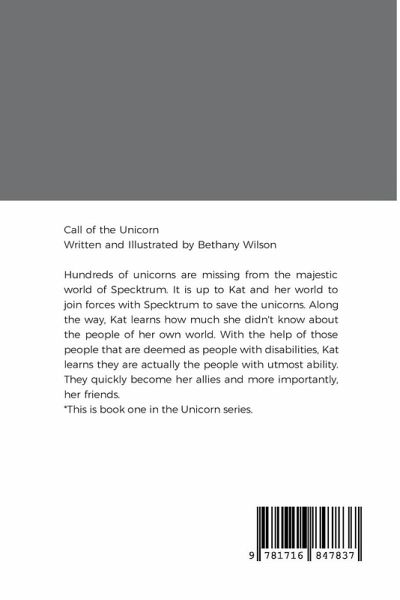 Call of the Unicorn
Written and Illustrated by Bethany Wilson

Hundreds of unicorns are missing from the majestic world of Specktrum. It is up to Kat and her world to join forces with Specktrum to save the unicorns. Along the way, Kat learns how much she didn't know about the people of her own world. With the help of those people that are deemed as people with disabilities, Kat learns they are actually the people with utmost ability. They quickly become her allies and more importantly, her friends.
*This is book one in the Unicorn series.

9 781716 847837